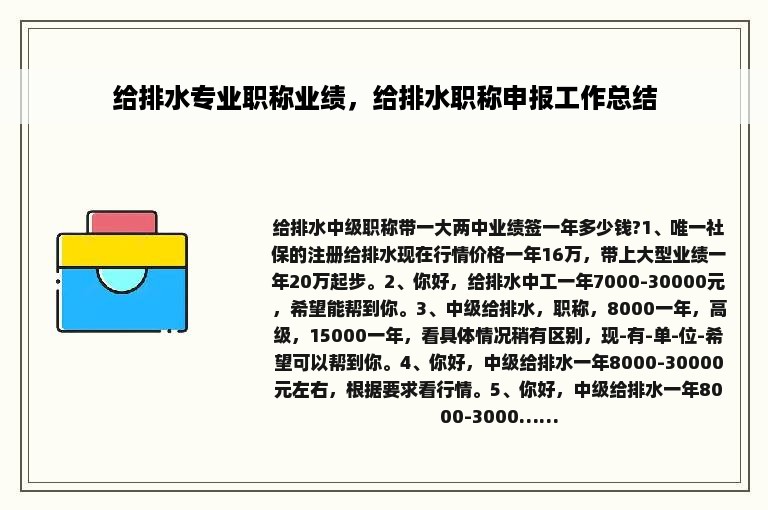 给排水专业职称业绩，给排水职称申报工作总结

给排水中级职称带一大两中业绩签一年多少钱?1、唯一社保的注册给排水现在行情价格一年16万，带上大型业绩一年20万起步。2、你好，给排水中工一年7000-30000元，希望能帮到你。3、中级给排水，职称，8000一年，高级，15000一年，看具体情况稍有区别，现-有-单-位-希望可以帮到你。4、你好，中级给排水一年8000-30000元左右，根据要求看行情。5、你好，中级给排水一年8000-3000......